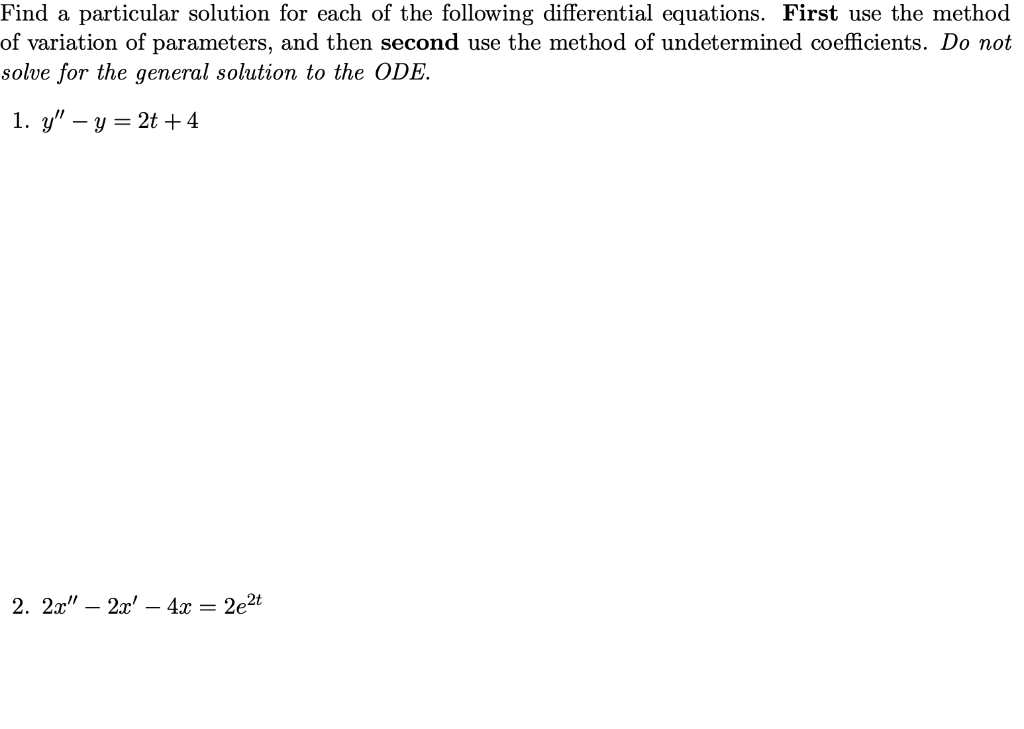 Find a particular solution for each of the following differential equations. First use the method of variation of parameters, and then second use the method of undetermined coefficients. Do not solve for the general solution to the ODE.

1. $y'' - y = 2t + 4$

2. $2x'' - 2x' - 4x = 2e^{2t}$